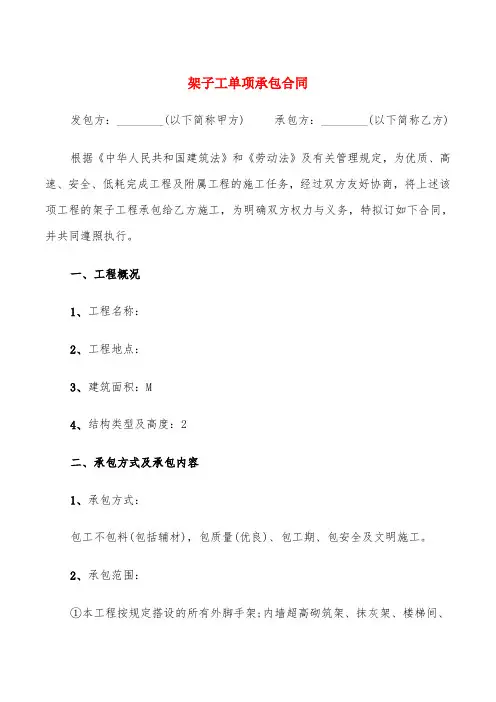 架子工单项承包合同

发包方：________(以下简称甲方)　　承包方：________(以下简称乙方)

根据《中华人民共和国建筑法》和《劳动法》及有关管理规定，为优质、高速、安全、低耗完成工程及附属工程的施工任务，经过双方友好协商，将上述该项工程的架子工程承包给乙方施工，为明确双方权力与义务，特拟订如下合同，并共同遵照执行。

一、工程概况

1、工程名称：

2、工程地点：

3、建筑面积：M

4、结构类型及高度：2

二、承包方式及承包内容

1、承包方式：

包工不包料(包括辅材)，包质量(优良)、包工期、包安全及文明施工。

2、承包范围：

①本工程按规定搭设的所有外脚手架;内墙超高砌筑架、抹灰架、楼梯间、